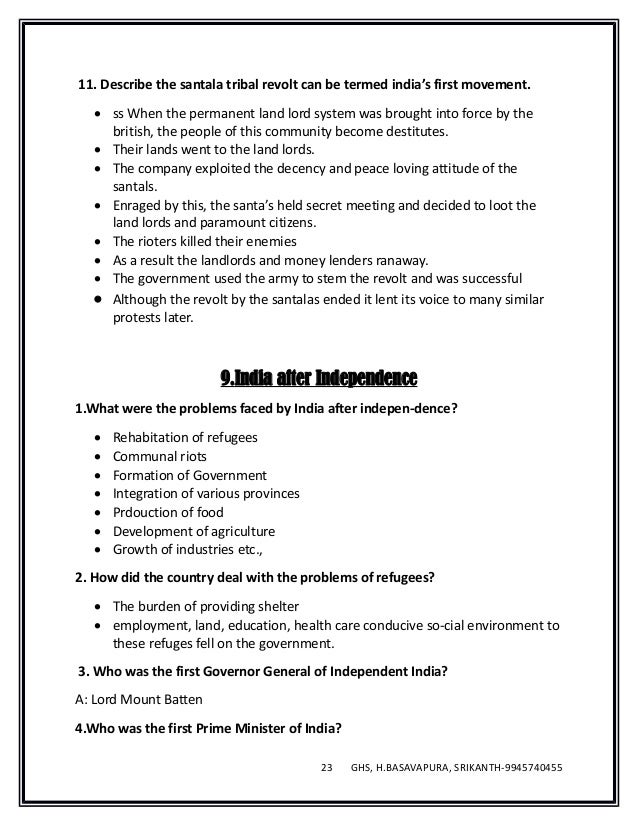 11. Describe the santala tribal revolt can be termed india's first movement.

- ss When the permanent land lord system was brought into force by the british, the people of this community become destitutes.
- Their lands went to the land lords.
- The company exploited the decency and peace loving attitude of the santals.
- Enraged by this, the santa's held secret meeting and decided to loot the land lords and paramount citizens.
- The rioters killed their enemies
- As a result the landlords and money lenders ranaway.
- The government used the army to stem the revolt and was successful
- Although the revolt by the santalas ended it lent its voice to many similar protests later.

9.India after Independence

1.What were the problems faced by India after indepen-dence?

- Rehabitation of refugees
- Communal riots
- Formation of Government
- Integration of various provinces
- Prdouction of food
- Development of agriculture
- Growth of industries etc.,

2. How did the country deal with the problems of refugees?

- The burden of providing shelter
- employment, land, education, health care conducive so-cial environment to these refuges fell on the government.

3. Who was the first Governor General of Independent India?

A: Lord Mount Batten

4.Who was the first Prime Minister of India?

23 GHS, H.BASAVAPURA, SRIKANTH-9945740455